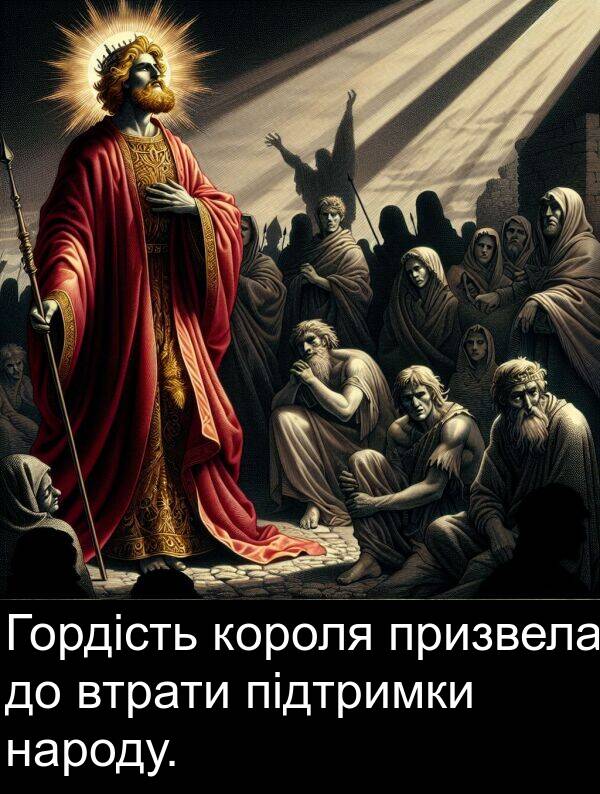 Гордість короля призвела до втрати підтримки народу.